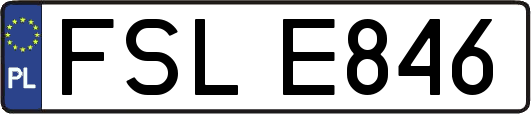 PL
FSL E846